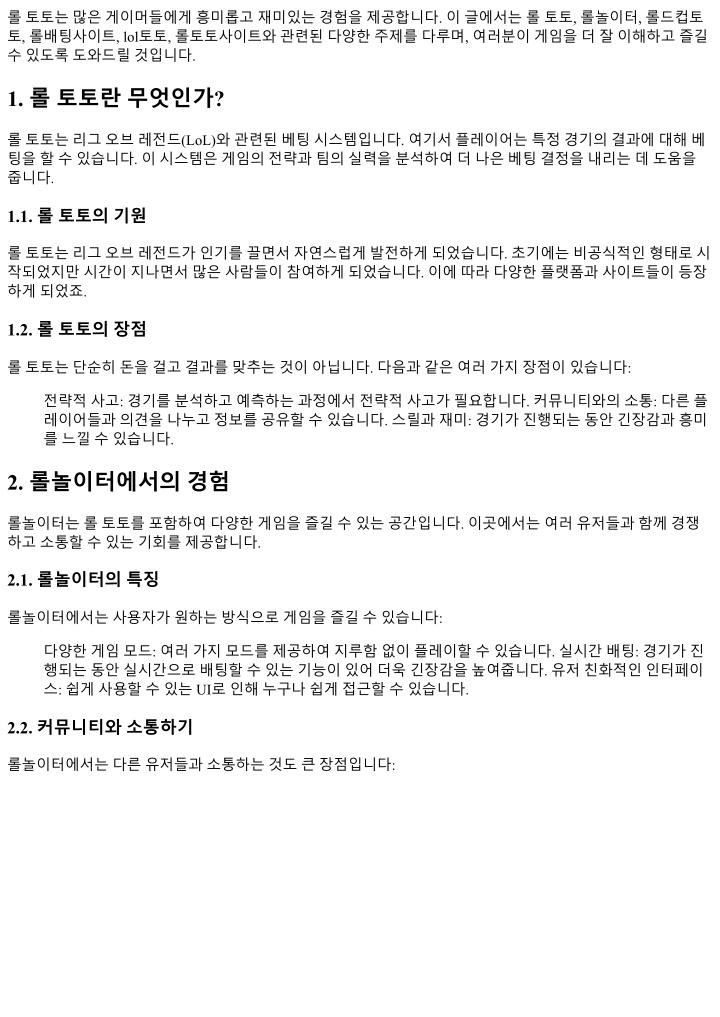 롤 토토는 많은 게이머들에게 흥미롭고 재미있는 경험을 제공합니다. 이 글에서는 롤 토토, 롤놀이터, 롤드컵토토, 롤배팅사이트, lol토토, 롤토토사이트와 관련된 다양한 주제를 다루며, 여러분이 게임을 더 잘 이해하고 즐길 수 있도록 도와드릴 것입니다.

1. 롤 토토란 무엇인가?

롤 토토는 리그 오브 레전드(LoL)와 관련된 베팅 시스템입니다. 여기서 플레이어는 특정 경기의 결과에 대해 베팅을 할 수 있습니다. 이 시스템은 게임의 전략과 팀의 실력을 분석하여 더 나은 베팅 결정을 내리는 데 도움을 줍니다.

1.1. 롤 토토의 기원

롤 토토는 리그 오브 레전드가 인기를 끌면서 자연스럽게 발전하게 되었습니다. 초기에는 비공식적인 형태로 시작되었지만 시간이 지나면서 많은 사람들이 참여하게 되었습니다. 이에 따라 다양한 플랫폼과 사이트들이 등장하게 되었죠.

1.2. 롤 토토의 장점

롤 토토는 단순히 돈을 걸고 결과를 맞추는 것이 아닙니다. 다음과 같은 여러 가지 장점이 있습니다:

전략적 사고: 경기를 분석하고 예측하는 과정에서 전략적 사고가 필요합니다. 커뮤니티와의 소통: 다른 플레이어들과 의견을 나누고 정보를 공유할 수 있습니다. 스릴과 재미: 경기가 진행되는 동안 긴장감과 흥미를 느낄 수 있습니다.

2. 롤놀이터에서의 경험

롤놀이터는 롤 토토를 포함하여 다양한 게임을 즐길 수 있는 공간입니다. 이곳에서는 여러 유저들과 함께 경쟁하고 소통할 수 있는 기회를 제공합니다.

2.1. 롤놀이터의 특징

롤놀이터에서는 사용자가 원하는 방식으로 게임을 즐길 수 있습니다:

다양한 게임 모드: 여러 가지 모드를 제공하여 지루함 없이 플레이할 수 있습니다. 실시간 배팅: 경기가 진행되는 동안 실시간으로 배팅할 수 있는 기능이 있어 더욱 긴장감을 높여줍니다. 유저 친화적인 인터페이스: 쉽게 사용할 수 있는 UI로 인해 누구나 쉽게 접근할 수 있습니다.

2.2. 커뮤니티와 소통하기

롤놀이터에서는 다른 유저들과 소통하는 것도 큰 장점입니다: